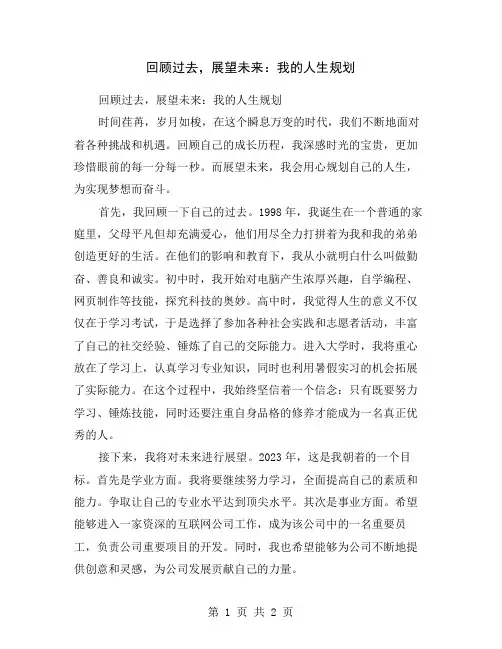 回顾过去，展望未来：我的人生规划

回顾过去，展望未来：我的人生规划

时间荏苒，岁月如梭，在这个瞬息万变的时代，我们不断地面对着各种挑战和机遇。回顾自己的成长历程，我深感时光的宝贵，更加珍惜眼前的每一分每一秒。而展望未来，我会用心规划自己的人生，为实现梦想而奋斗。

首先，我回顾一下自己的过去。1998 年，我诞生在一个普通的家庭里，父母平凡但却充满爱心，他们用尽全力打拼着为我和我的弟弟创造更好的生活。在他们的影响和教育下，我从小就明白什么叫做勤奋、善良和诚实。初中时，我开始对电脑产生浓厚兴趣，自学编程、网页制作等技能，探究科技的奥妙。高中时，我觉得人生的意义不仅仅在于学习考试，于是选择了参加各种社会实践和志愿者活动，丰富了自己的社交经验、锤炼了自己的交际能力。进入大学时，我将重心放在了学习上，认真学习专业知识，同时也利用暑假实习的机会拓展了实际能力。在这个过程中，我始终坚信着一个信念：只有既要努力学习、锤炼技能，同时还要注重自身品格的修养才能成为一名真正优秀的人。

接下来，我将对未来进行展望。2023 年，这是我朝着的一个目标。首先是学业方面。我将要继续努力学习，全面提高自己的素质和能力。争取让自己的专业水平达到顶尖水平。其次是事业方面。希望能够进入一家资深的互联网公司工作，成为该公司中的一名重要员工，负责公司重要项目的开发。同时，我也希望能够为公司不断地提供创意和灵感，为公司发展贡献自己的力量。

第 1 页 共 2 页